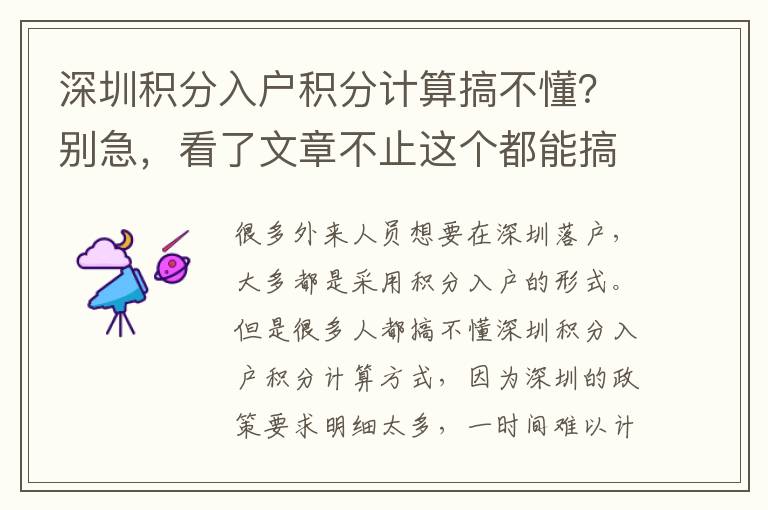 深圳积分入户积分计算搞不懂？别急，看了文章不止这个都能搞

很多外来人员想要在深圳落户，大多都是采用积分入户的形式。但是很多人都搞不懂深圳积分入户积分计算方式，因为深圳的政策要求明细太多，一时间难以计